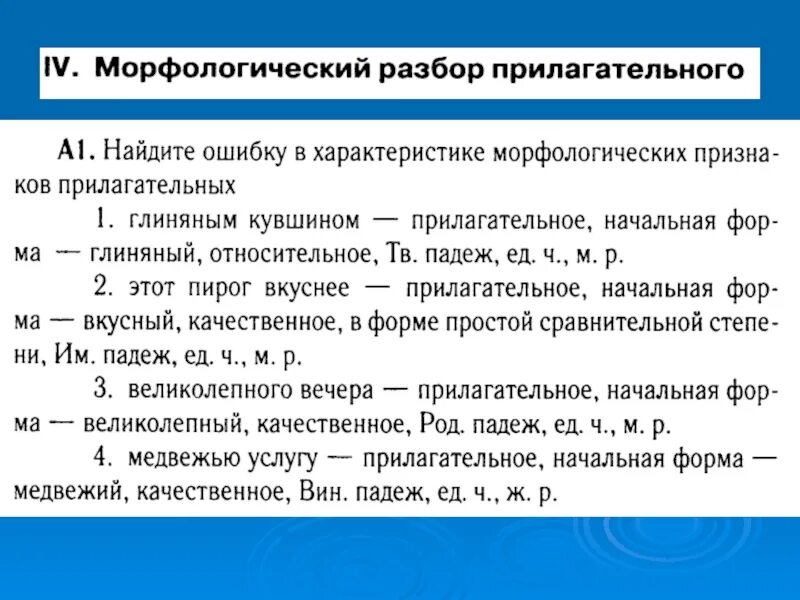 IV. Морфологический разбор прилагательного

А1. Найдите ошибку в характеристике морфологических признаков прилагательных

1. глиняным кувшином — прилагательное, начальная форма — глиняный, относительное, Тв. падеж, ед. ч., м. р.

2. этот пирог вкуснее — прилагательное, начальная форма — вкусный, качественное, в форме простой сравнительной степени, Им. падеж, ед. ч., м. р.

3. великолепного вечера — прилагательное, начальная форма — великолепный, качественное, Род. падеж, ед. ч., м. р.

4. медвежью услугу — прилагательное, начальная форма — медвежий, качественное, Вин. падеж, ед. ч., ж. р.